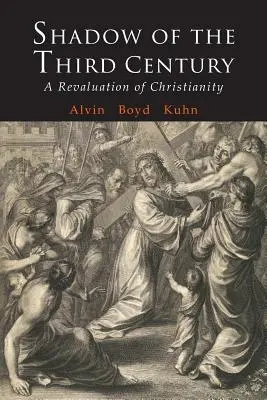 SHADOW OF THE THIRD CENTURY

A Revaluation of Christianity

Alvin Boyd Kuhn